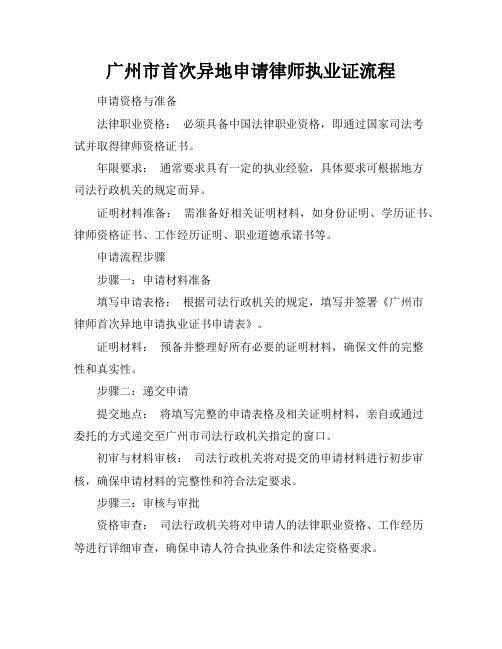 广州市首次异地申请律师执业证流程

申请资格与准备

法律职业资格： 必须具备中国法律职业资格，即通过国家司法考试并取得律师资格证书。

年限要求： 通常要求具有一定的执业经验，具体要求可根据地方司法行政机关的规定而异。

证明材料准备： 需准备好相关证明材料，如身份证明、学历证书、律师资格证书、工作经历证明、职业道德承诺书等。

申请流程步骤

步骤一：申请材料准备

填写申请表格： 根据司法行政机关的规定，填写并签署《广州市律师首次异地申请执业证书申请表》。

证明材料： 预备并整理好所有必要的证明材料，确保文件的完整性和真实性。

步骤二：递交申请

提交地点： 将填写完整的申请表格及相关证明材料，亲自或通过委托的方式递交至广州市司法行政机关指定的窗口。

初审与材料审核： 司法行政机关将对提交的申请材料进行初步审核，确保申请材料的完整性和符合法定要求。

步骤三：审核与审批

资格审查： 司法行政机关将对申请人的法律职业资格、工作经历等进行详细审查，确保申请人符合执业条件和法定资格要求。